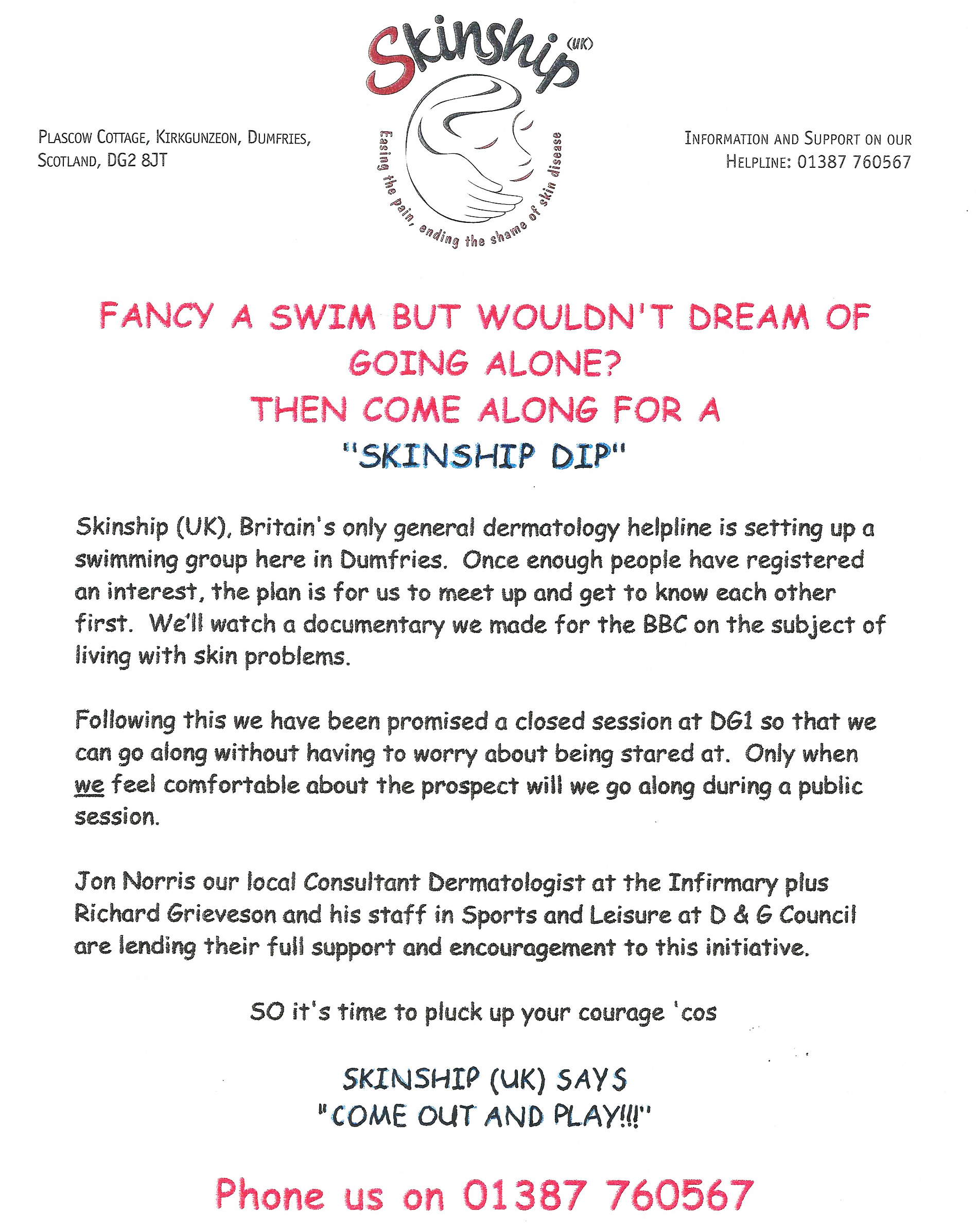 Skinship (UK)

Easing the pain, ending the shame of skin disease

PLASCOW COTTAGE, KIRKGUNZEON, DUMFRIES, SCOTLAND, DG2 8JT

INFORMATION AND SUPPORT ON OUR HELPLINE: 01387 760567

FANCY A SWIM BUT WOULDN'T DREAM OF GOING ALONE?
THEN COME ALONG FOR A
"SKINSHIP DIP"

Skinship (UK), Britain's only general dermatology helpline is setting up a swimming group here in Dumfries. Once enough people have registered an interest, the plan is for us to meet up and get to know each other first. We'll watch a documentary we made for the BBC on the subject of living with skin problems.

Following this we have been promised a closed session at DG1 so that we can go along without having to worry about being stared at. Only when we feel comfortable about the prospect will we go along during a public session.

Jon Norris our local Consultant Dermatologist at the Infirmary plus Richard Grieveson and his staff in Sports and Leisure at D & G Council are lending their full support and encouragement to this initiative.

SO it's time to pluck up your courage 'cos

SKINSHIP (UK) SAYS
"COME OUT AND PLAY!!!"

Phone us on 01387 760567